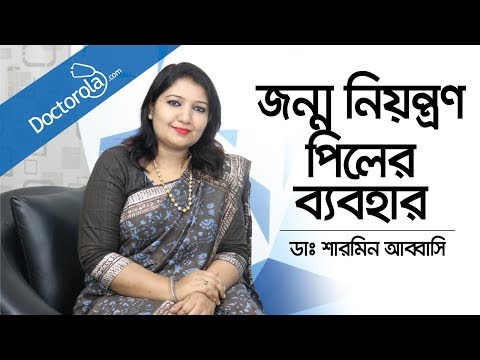 Doctorola.com

জন্ম নিয়ন্ত্রণ পিলের ব্যবহার

ডাঃ শারমিন আব্বাসি